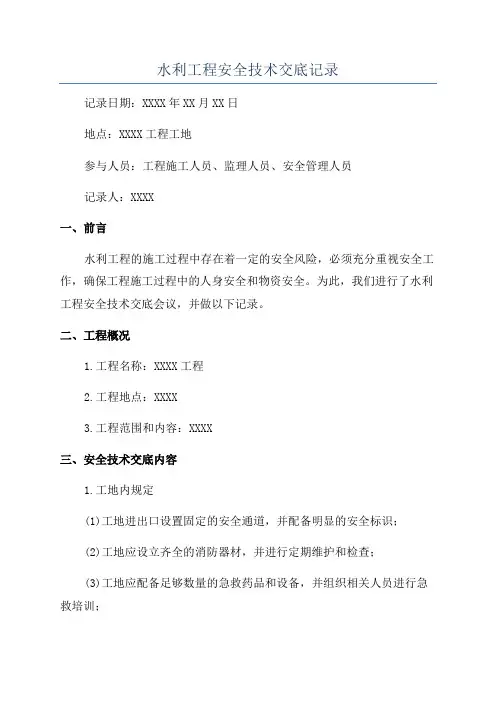 水利工程安全技术交底记录

记录日期：XXXX 年 XX 月 XX 日

地点：XXXX 工程工地

参与人员：工程施工人员、监理人员、安全管理人员

记录人：XXXX

一、前言

水利工程的施工过程中存在着一定的安全风险，必须充分重视安全工作，确保工程施工过程中的人身安全和物资安全。为此，我们进行了水利工程安全技术交底会议，并做以下记录。

二、工程概况

1.工程名称：XXXX 工程

2.工程地点：XXXX

3.工程范围和内容：XXXX

三、安全技术交底内容

1.工地内规定

(1)工地进出口设置固定的安全通道，并配备明显的安全标识；

(2)工地应设立齐全的消防器材，并进行定期维护和检查；

(3)工地应配备足够数量的急救药品和设备，并组织相关人员进行急救培训；